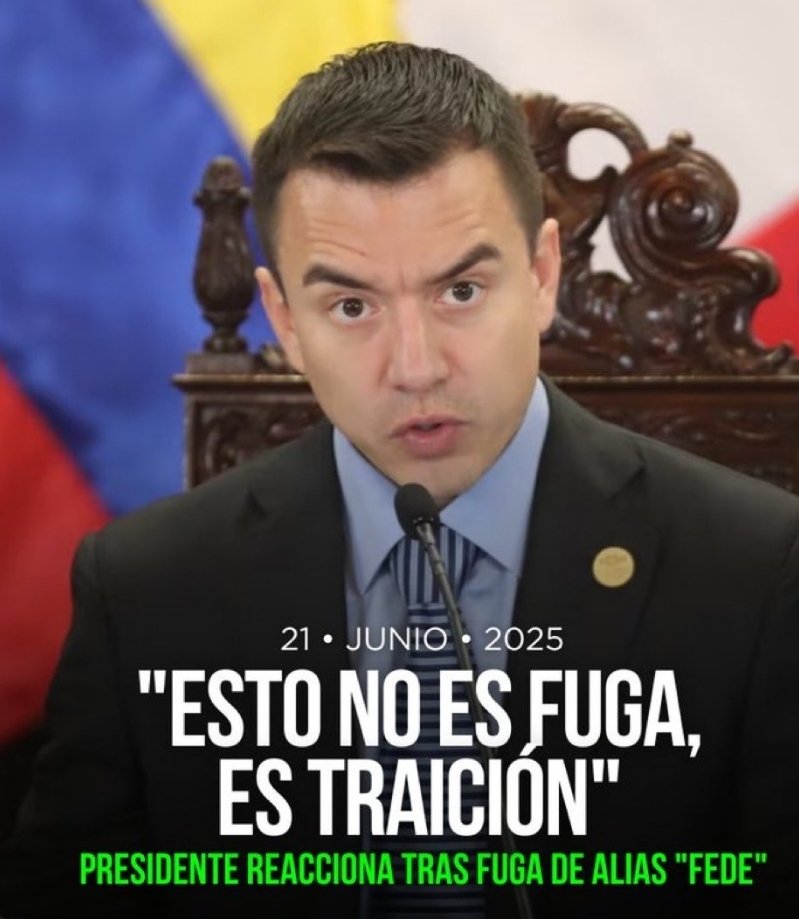 21 • JUNIO • 2025

"ESTO NO ES FUGA, ES TRAICIÓN"

PRESIDENTE REACCIONA TRAS FUGA DE ALIAS "FEDE"